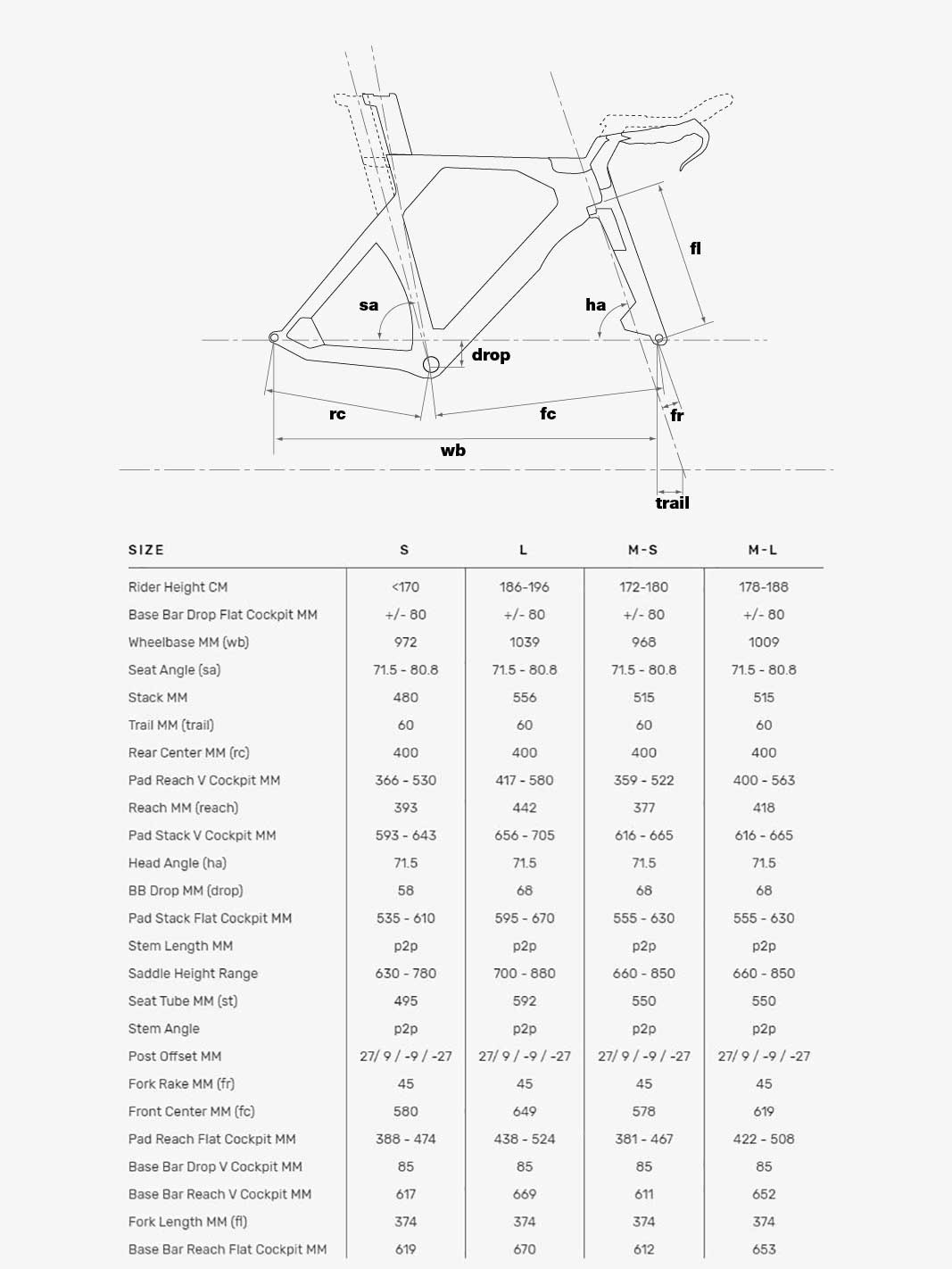 fl

sa

ha

drop

rc

fc

fr

wb

trail

| SIZE | S | L | M-S | M-L |
|---|---|---|---|---|
| Rider Height CM | <170 | 186-196 | 172-180 | 178-188 |
| Base Bar Drop Flat Cockpit MM | +/- 80 | +/- 80 | +/- 80 | +/- 80 |
| Wheelbase MM (wb) | 972 | 1039 | 968 | 1009 |
| Seat Angle (sa) | 71.5 - 80.8 | 71.5 - 80.8 | 71.5 - 80.8 | 71.5 - 80.8 |
| Stack MM | 480 | 556 | 515 | 515 |
| Trail MM (trail) | 60 | 60 | 60 | 60 |
| Rear Center MM (rc) | 400 | 400 | 400 | 400 |
| Pad Reach V Cockpit MM | 366 - 530 | 417 - 580 | 359 - 522 | 400 - 563 |
| Reach MM (reach) | 393 | 442 | 377 | 418 |
| Pad Stack V Cockpit MM | 593 - 643 | 656 - 705 | 616 - 665 | 616 - 665 |
| Head Angle (ha) | 71.5 | 71.5 | 71.5 | 71.5 |
| BB Drop MM (drop) | 58 | 68 | 68 | 68 |
| Pad Stack Flat Cockpit MM | 535 - 610 | 595 - 670 | 555 - 630 | 555 - 630 |
| Stem Length MM | p2p | p2p | p2p | p2p |
| Saddle Height Range | 630 - 780 | 700 - 880 | 660 - 850 | 660 - 850 |
| Seat Tube MM (st) | 495 | 592 | 550 | 550 |
| Stem Angle | p2p | p2p | p2p | p2p |
| Post Offset MM | 27/ 9 / -9 / -27 | 27/ 9 / -9 / -27 | 27/ 9 / -9 / -27 | 27/ 9 / -9 / -27 |
| Fork Rake MM (fr) | 45 | 45 | 45 | 45 |
| Front Center MM (fc) | 580 | 649 | 578 | 619 |
| Pad Reach Flat Cockpit MM | 388 - 474 | 438 - 524 | 381 - 467 | 422 - 508 |
| Base Bar Drop V Cockpit MM | 85 | 85 | 85 | 85 |
| Base Bar Reach V Cockpit MM | 617 | 669 | 611 | 652 |
| Fork Length MM (fl) | 374 | 374 | 374 | 374 |
| Base Bar Reach Flat Cockpit MM | 619 | 670 | 612 | 653 |